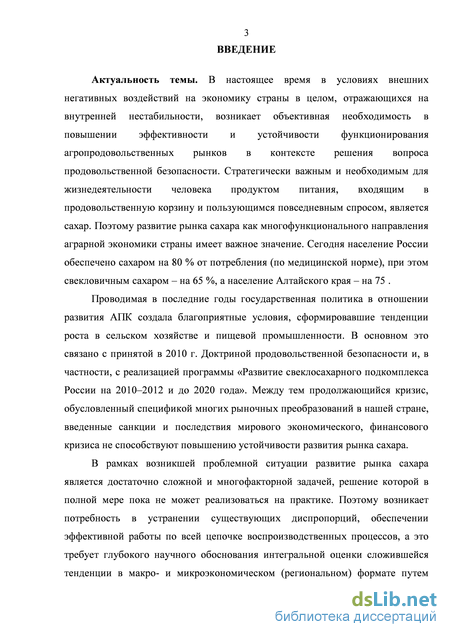 3

ВВЕДЕНИЕ

Актуальность темы. В настоящее время в условиях внешних негативных воздействий на экономику страны в целом, отражающихся на внутренней нестабильности, возникает объективная необходимость в повышении эффективности и устойчивости функционирования агропродовольственных рынков в контексте решения вопроса продовольственной безопасности. Стратегически важным и необходимым для жизнедеятельности человека продуктом питания, входящим в продовольственную корзину и пользующимся повседневным спросом, является сахар. Поэтому развитие рынка сахара как многофункционального направления аграрной экономики страны имеет важное значение. Сегодня население России обеспечено сахаром на 80 % от потребления (по медицинской норме), при этом свекловичным сахаром – на 65 %, а население Алтайского края – на 75 .

Проводимая в последние годы государственная политика в отношении развития АПК создала благоприятные условия, сформировавшие тенденции роста в сельском хозяйстве и пищевой промышленности. В основном это связано с принятой в 2010 г. Доктриной продовольственной безопасности и, в частности, с реализацией программы «Развитие свеклосахарного подкомплекса России на 2010–2012 и до 2020 года». Между тем продолжающийся кризис, обусловленный спецификой многих рыночных преобразований в нашей стране, введенные санкции и последствия мирового экономического, финансового кризиса не способствуют повышению устойчивости развития рынка сахара.

В рамках возникшей проблемной ситуации развитие рынка сахара является достаточно сложной и многофакторной задачей, решение которой в полной мере пока не может реализоваться на практике. Поэтому возникает потребность в устранении существующих диспропорций, обеспечении эффективной работы по всей цепочке воспроизводственных процессов, а это требует глубокого научного обоснования интегральной оценки сложившейся тенденции в макро- и микроэкономическом (региональном) формате путем

dsLib.net
библиотека диссертаций